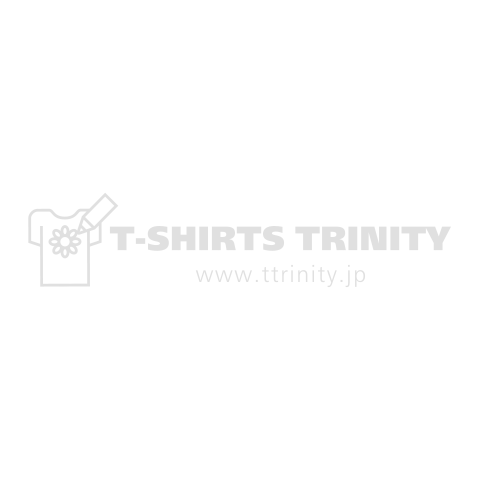 T-SHIRTS TRINITY
www.ttrinity.jp